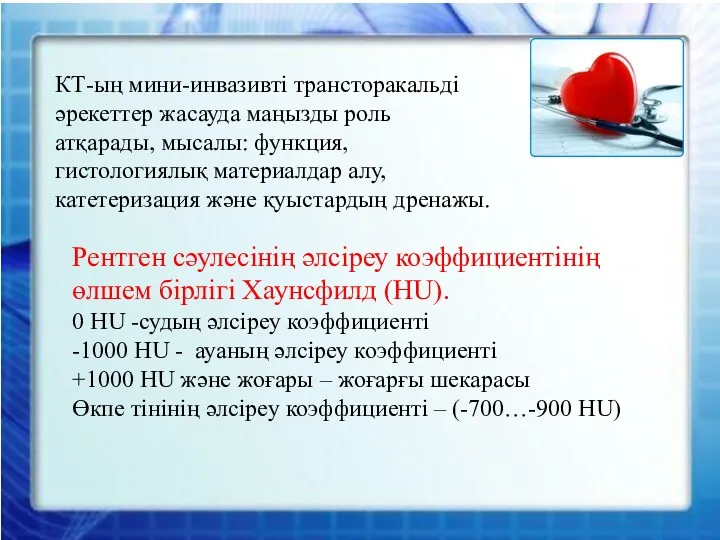 КТ-ың мини-инвазивті трансторакальді әрекеттер жасауда маңызды роль атқарады, мысалы: функция, гистологиялық материалдар алу, катетеризация және қуыстардың дренажы.

Рентген сәулесінің әлсіреу коэффициентінің өлшем бірлігі Хаунсфилд (HU).
0 HU -судың әлсіреу коэффициенті
-1000 HU - ауаның әлсіреу коэффициенті
+1000 HU және жоғары – жоғарғы шекарасы
Өкпе тінінің әлсіреу коэффициенті – (-700…-900 HU)